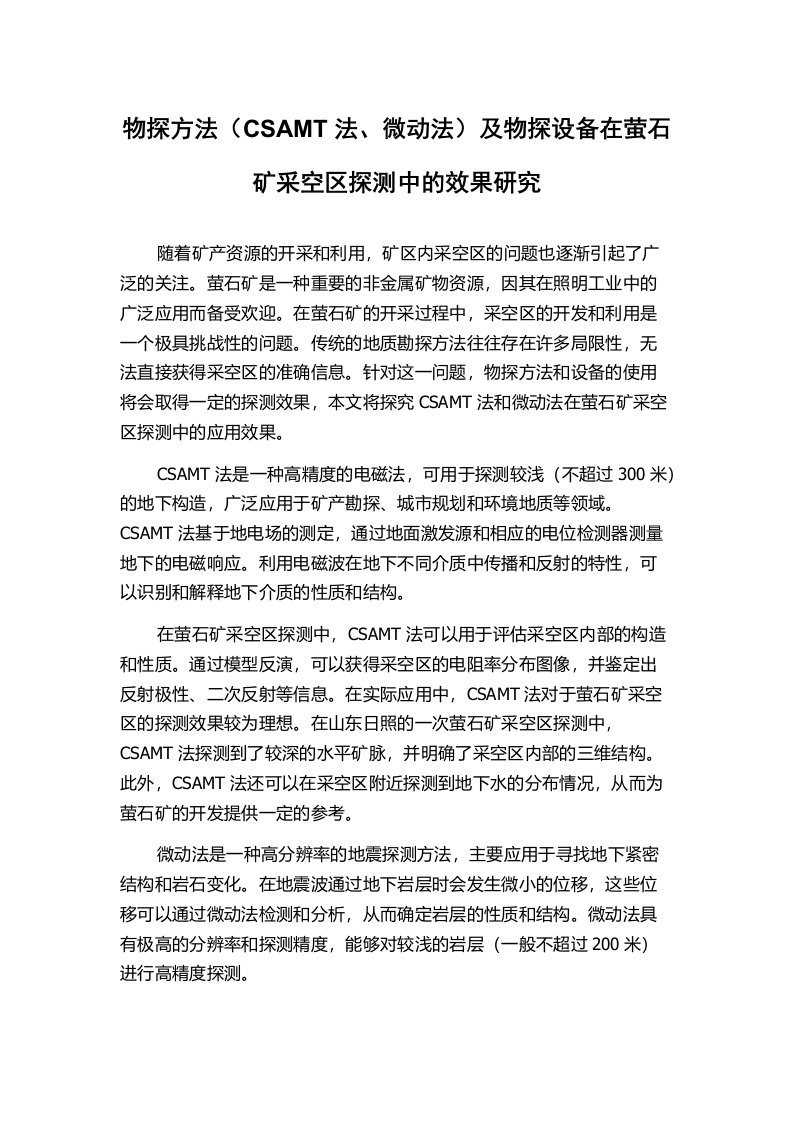 物探方法（CSAMT 法、微动法）及物探设备在萤石矿采空区探测中的效果研究

随着矿产资源的开采和利用，矿区内采空区的问题也逐渐引起了广泛的关注。萤石矿是一种重要的非金属矿物资源，因其在照明工业中的广泛应用而备受欢迎。在萤石矿的开采过程中，采空区的开发和利用是一个极具挑战性的问题。传统的地质勘探方法往往存在许多局限性，无法直接获得采空区的准确信息。针对这一问题，物探方法和设备的使用将会取得一定的探测效果，本文将探究 CSAMT 法和微动法在萤石矿采空区探测中的应用效果。

CSAMT 法是一种高精度的电磁法，可用于探测较浅（不超过 300 米）的地下构造，广泛应用于矿产勘探、城市规划和环境地质等领域。CSAMT 法基于地电场的测定，通过地面激发源和相应的电位检测器测量地下的电磁响应。利用电磁波在地下不同介质中传播和反射的特性，可以识别和解释地下介质的性质和结构。

在萤石矿采空区探测中，CSAMT 法可以用于评估采空区内部的构造和性质。通过模型反演，可以获得采空区的电阻率分布图像，并鉴定出反射极性、二次反射等信息。在实际应用中，CSAMT 法对于萤石矿采空区的探测效果较为理想。在山东日照的一次萤石矿采空区探测中，CSAMT 法探测到了较深的水平矿脉，并明确了采空区内部的三维结构。此外，CSAMT 法还可以在采空区附近探测到地下水的分布情况，从而为萤石矿的开发提供一定的参考。

微动法是一种高分辨率的地震探测方法，主要应用于寻找地下紧密结构和岩石变化。在地震波通过地下岩层时会发生微小的位移，这些位移可以通过微动法检测和分析，从而确定岩层的性质和结构。微动法具有极高的分辨率和探测精度，能够对较浅的岩层（一般不超过 200 米）进行高精度探测。